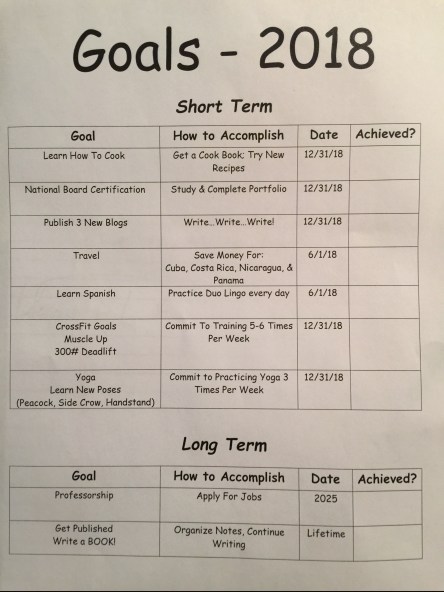 Goals - 2018

Short Term

| Goal | How to Accomplish | Date | Achieved? |
|---|---|---|---|
| Learn How To Cook | Get a Cook Book; Try New Recipes | 12/31/18 | |
| National Board Certification | Study & Complete Portfolio | 12/31/18 | |
| Publish 3 New Blogs | Write…Write…Write! | 12/31/18 | |
| Travel | Save Money For: Cuba, Costa Rica, Nicaragua, & Panama | 6/1/18 | |
| Learn Spanish | Practice Duo Lingo every day | 6/1/18 | |
| CrossFit Goals Muscle Up 300# Deadlift | Commit To Training 5-6 Times Per Week | 12/31/18 | |
| Yoga Learn New Poses (Peacock, Side Crow, Handstand) | Commit to Practicing Yoga 3 Times Per Week | 12/31/18 | |

Long Term

| Goal | How to Accomplish | Date | Achieved? |
|---|---|---|---|
| Professorship | Apply For Jobs | 2025 | |
| Get Published Write a BOOK! | Organize Notes, Continue Writing | Lifetime | |